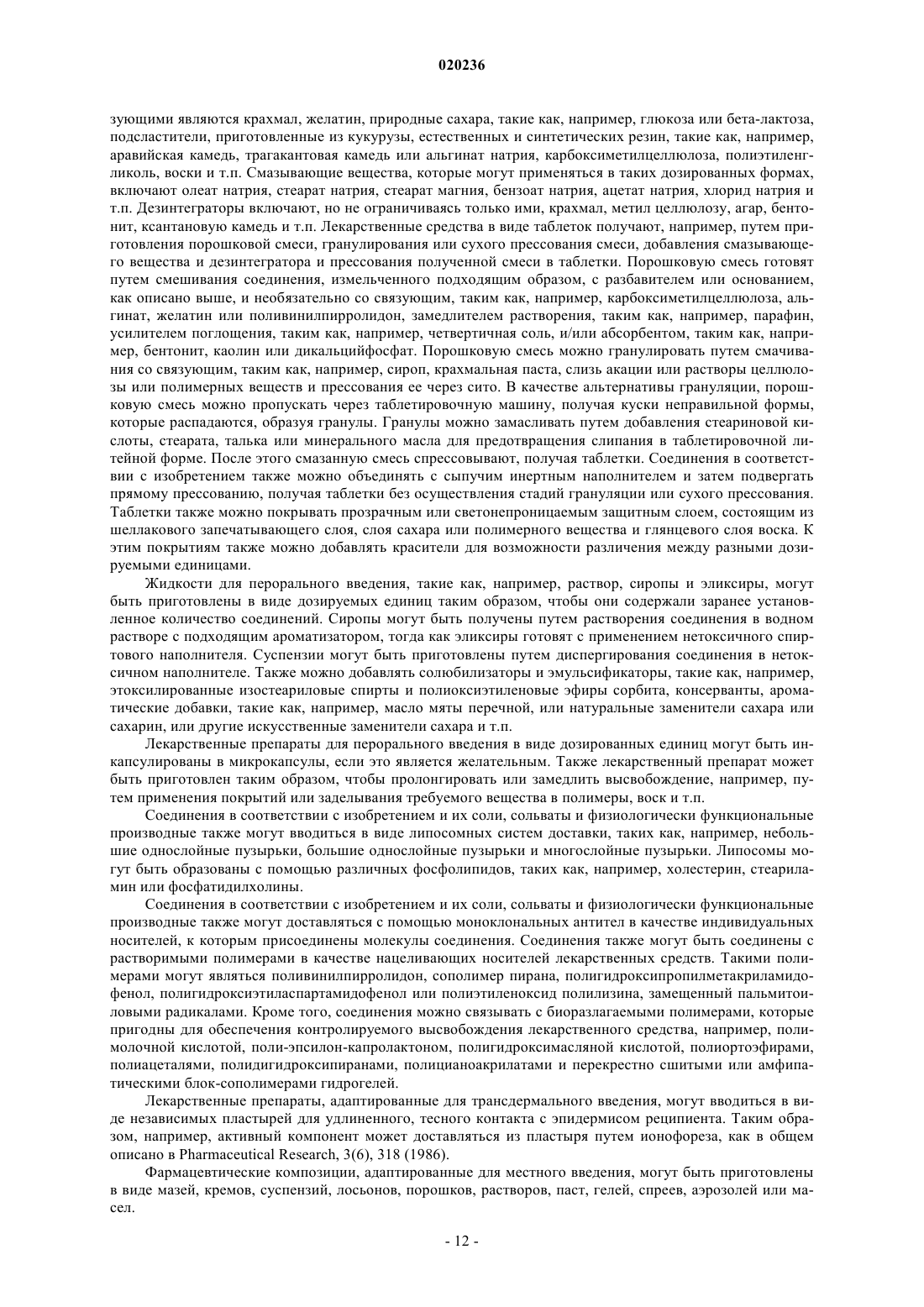 020236

зующими являются крахмал, желатин, природные сахара, такие как, например, глюкоза или бета-лактоза, подсластители, приготовленные из кукурузы, естественных и синтетических резин, такие как, например, аравийская камедь, трагакантовая камедь или альгинат натрия, карбоксиметилцеллюлоза, полиэтиленгликоль, воски и т.п. Смазывающие вещества, которые могут применяться в таких дозированных формах, включают олеат натрия, стеарат натрия, стеарат магния, бензоат натрия, ацетат натрия, хлорид натрия и т.п. Дезинтеграторы включают, но не ограничиваясь только ими, крахмал, метил целлюлозу, агар, бентонит, ксантановую камедь и т.п. Лекарственные средства в виде таблеток получают, например, путем приготовления порошковой смеси, гранулирования или сухого прессования смеси, добавления смазывающего вещества и дезинтегратора и прессования полученной смеси в таблетки. Порошковую смесь готовят путем смешивания соединения, измельченного подходящим образом, с разбавителем или основанием, как описано выше, и необязательно со связующим, таким как, например, карбоксиметилцеллюлоза, альгинат, желатин или поливинилпирролидон, замедлителем растворения, таким как, например, парафин, усилителем поглощения, таким как, например, четвертичная соль, и/или абсорбентом, таким как, например, бентонит, каолин или дикальцийфосфат. Порошковую смесь можно гранулировать путем смачивания со связующим, таким как, например, сироп, крахмальная паста, слизь акации или растворы целлюлозы или полимерных веществ и прессования ее через сито. В качестве альтернативы грануляции, порошковую смесь можно пропускать через таблетировочную машину, получая куски неправильной формы, которые распадаются, образуя гранулы. Гранулы можно замасливать путем добавления стеариновой кислоты, стеарата, талька или минерального масла для предотвращения слипания в таблетировочной литейной форме. После этого смазанную смесь спрессовывают, получая таблетки. Соединения в соответствии с изобретением также можно объединять с сыпучим инертным наполнителем и затем подвергать прямому прессованию, получая таблетки без осуществления стадий грануляции или сухого прессования. Таблетки также можно покрывать прозрачным или светонепроницаемым защитным слоем, состоящим из шеллакового запечатывающего слоя, слоя сахара или полимерного вещества и глянцевого слоя воска. К этим покрытиям также можно добавлять красители для возможности различения между разными дозируемыми единицами.

Жидкости для перорального введения, такие как, например, раствор, сиропы и эликсиры, могут быть приготовлены в виде дозируемых единиц таким образом, чтобы они содержали заранее установленное количество соединений. Сиропы могут быть получены путем растворения соединения в водном растворе с подходящим ароматизатором, тогда как эликсиры готовят с применением нетоксичного спиртового наполнителя. Суспензии могут быть приготовлены путем диспергирования соединения в нетоксичном наполнителе. Также можно добавлять солюбилизаторы и эмульсификаторы, такие как, например, этоксилированные изостеариловые спирты и полиоксиэтиленовые эфиры сорбита, консерванты, ароматические добавки, такие как, например, масло мяты перечной, или натуральные заменители сахара или сахарин, или другие искусственные заменители сахара и т.п.

Лекарственные препараты для перорального введения в виде дозированных единиц могут быть инкапсулированы в микрокапсулы, если это является желательным. Также лекарственный препарат может быть приготовлен таким образом, чтобы пролонгировать или замедлить высвобождение, например, путем применения покрытий или заделывания требуемого вещества в полимеры, воск и т.п.

Соединения в соответствии с изобретением и их соли, сольваты и физиологически функциональные производные также могут вводиться в виде липосомных систем доставки, таких как, например, небольшие однослойные пузырьки, большие однослойные пузырьки и многослойные пузырьки. Липосомы могут быть образованы с помощью различных фосфолипидов, таких как, например, холестерин, стеариламин или фосфатидилхолины.

Соединения в соответствии с изобретением и их соли, сольваты и физиологически функциональные производные также могут доставляться с помощью моноклональных антител в качестве индивидуальных носителей, к которым присоединены молекулы соединения. Соединения также могут быть соединены с растворимыми полимерами в качестве нацеливающих носителей лекарственных средств. Такими полимерами могут являться поливинилпирролидон, сополимер пирана, полигидроксипропилметакриламидофенол, полигидроксиэтиласпартамидофенол или полиэтиленоксид полилизина, замещенный пальмитоиловыми радикалами. Кроме того, соединения можно связывать с биоразлагаемыми полимерами, которые пригодны для обеспечения контролируемого высвобождения лекарственного средства, например, полимолочной кислотой, поли-эпсилон-капролактоном, полигидроксимасляной кислотой, полиортоэфирами, полиацеталями, полидигидроксипиранами, полицианоакрилатами и перекрестно сшитыми или амфипатическими блок-сополимерами гидрогелей.

Лекарственные препараты, адаптированные для трансдермального введения, могут вводиться в виде независимых пластырей для удлиненного, тесного контакта с эпидермисом реципиента. Таким образом, например, активный компонент может доставляться из пластыря путем ионофореза, как в общем описано в Pharmaceutical Research, 3(6), 318 (1986).

Фармацевтические композиции, адаптированные для местного введения, могут быть приготовлены в виде мазей, кремов, суспензий, лосьонов, порошков, растворов, паст, гелей, спреев, аэрозолей или масел.

- 12 -